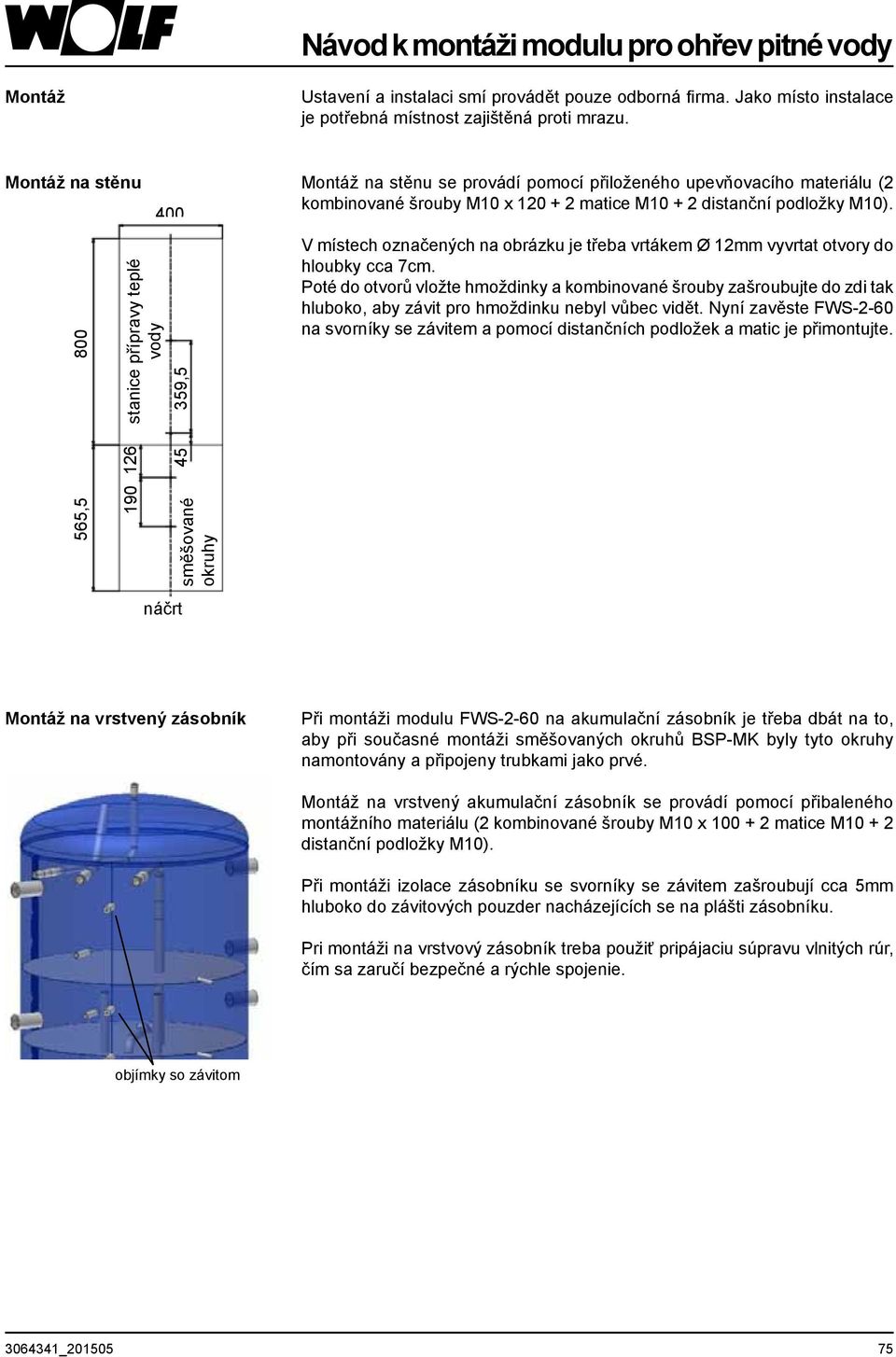 WOLF

Návod k montáži modulu pro ohřev pitné vody

Montáž

Ustavení a instalaci smí provádět pouze odborná firma. Jako místo instalace je potřebná místnost zajištěná proti mrazu.

Montáž na stěnu

Montáž na stěnu se provádí pomocí přiloženého upevňovacího materiálu (2 kombinované šrouby M10 x 120 + 2 matice M10 + 2 distanční podložky M10).

V místech označených na obrázku je třeba vrtákem Ø 12mm vyvrtat otvory do hloubky cca 7cm.
Poté do otvorů vložte hmoždinky a kombinované šrouby zašroubujte do zdi tak hluboko, aby závit pro hmoždinku nebyl vůbec vidět. Nyní zavěste FWS-2-60 na svorníky se závitem a pomocí distančních podložek a matic je přimontujte.

400
800
stanice přípravy teplé vody
359,5
565,5
190
126
45
směšované okruhy
náčrt

Montáž na vrstvený zásobník

Při montáži modulu FWS-2-60 na akumulační zásobník je třeba dbát na to, aby při současné montáži směšovaných okruhů BSP-MK byly tyto okruhy namontovány a připojeny trubkami jako prvé.

Montáž na vrstvený akumulační zásobník se provádí pomocí přibaleného montážního materiálu (2 kombinované šrouby M10 x 100 + 2 matice M10 + 2 distanční podložky M10).

Při montáži izolace zásobníku se svorníky se závitem zašroubují cca 5mm hluboko do závitových pouzder nacházejících se na plášti zásobníku.

Pri montáži na vrstvový zásobník treba použiť pripájaciu súpravu vlnitých rúr, čím sa zaručí bezpečné a rýchle spojenie.

objímky so závitom

3064341_201505
75